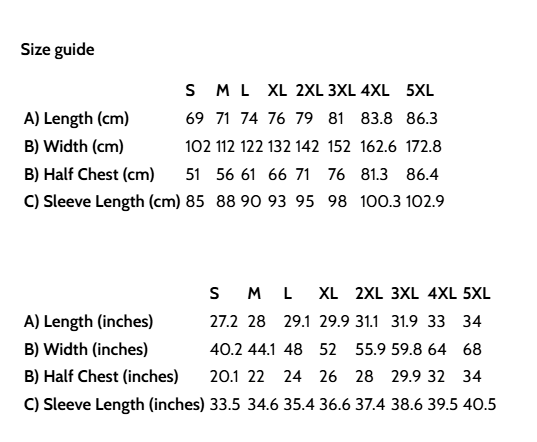 Size guide

|  | S | M | L | XL | 2XL | 3XL | 4XL | 5XL |
|---|---|---|---|---|---|---|---|---|
| A) Length (cm) | 69 | 71 | 74 | 76 | 79 | 81 | 83.8 | 86.3 |
| B) Width (cm) | 102 | 112 | 122 | 132 | 142 | 152 | 162.6 | 172.8 |
| B) Half Chest (cm) | 51 | 56 | 61 | 66 | 71 | 76 | 81.3 | 86.4 |
| C) Sleeve Length (cm) | 85 | 88 | 90 | 93 | 95 | 98 | 100.3 | 102.9 |

|  | S | M | L | XL | 2XL | 3XL | 4XL | 5XL |
|---|---|---|---|---|---|---|---|---|
| A) Length (inches) | 27.2 | 28 | 29.1 | 29.9 | 31.1 | 31.9 | 33 | 34 |
| B) Width (inches) | 40.2 | 44.1 | 48 | 52 | 55.9 | 59.8 | 64 | 68 |
| B) Half Chest (inches) | 20.1 | 22 | 24 | 26 | 28 | 29.9 | 32 | 34 |
| C) Sleeve Length (inches) | 33.5 | 34.6 | 35.4 | 36.6 | 37.4 | 38.6 | 39.5 | 40.5 |